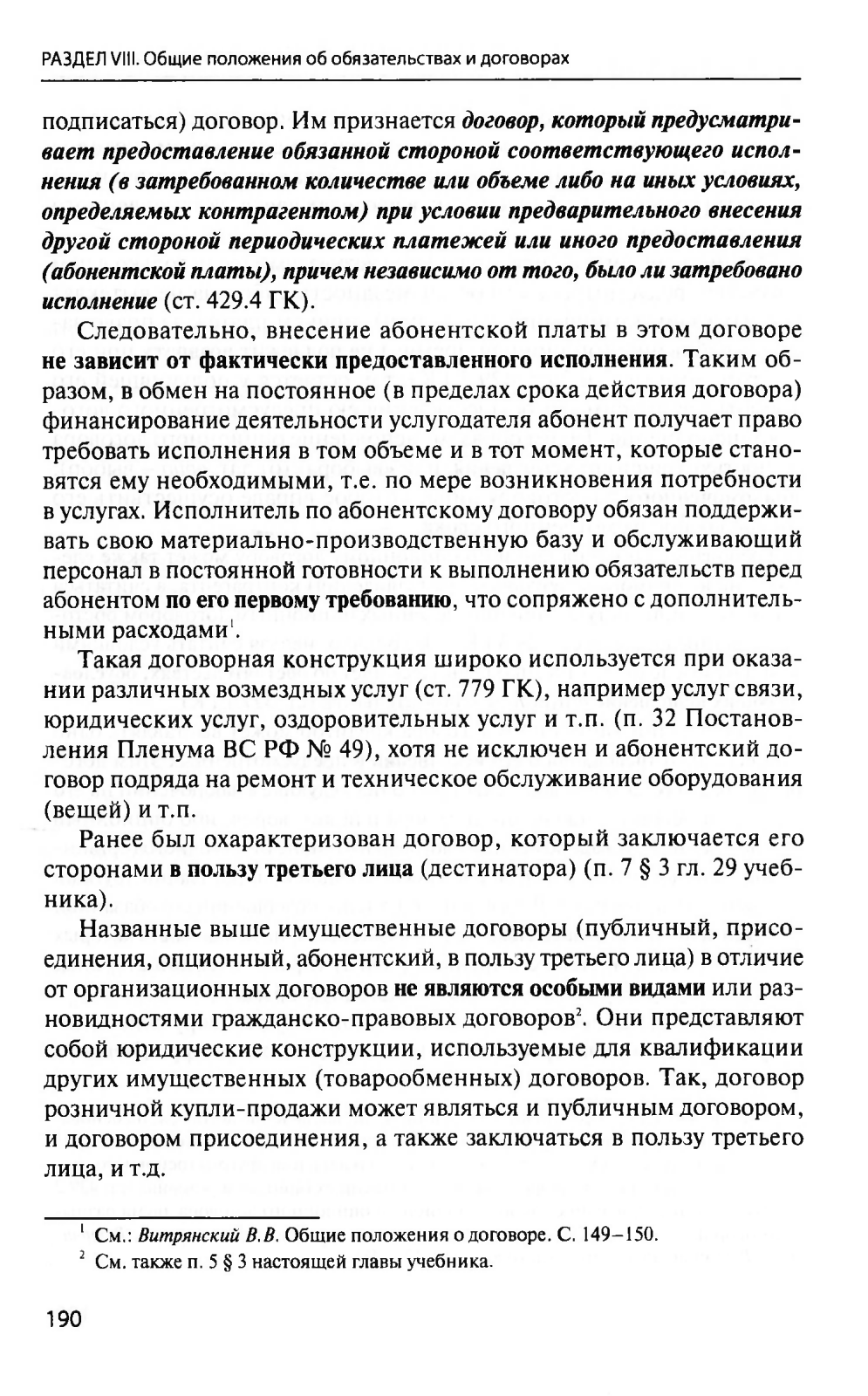 РАЗДЕЛ VIII. Общие положения об обязательствах и договорах

подписаться) договор. Им признается договор, который предусматривает предоставление обязанной стороной соответствующего исполнения (в затребованном количестве или объеме либо на иных условиях, определяемых контрагентом) при условии предварительного внесения другой стороной периодических платежей или иного предоставления (абонентской платы), причем независимо от того, было ли затребовано исполнение (ст. 429.4 ГК).

Следовательно, внесение абонентской платы в этом договоре не зависит от фактически предоставленного исполнения. Таким образом, в обмен на постоянное (в пределах срока действия договора) финансирование деятельности услугодателя абонент получает право требовать исполнения в том объеме и в тот момент, которые становятся ему необходимыми, т.е. по мере возникновения потребности в услугах. Исполнитель по абонентскому договору обязан поддерживать свою материально-производственную базу и обслуживающий персонал в постоянной готовности к выполнению обязательств перед абонентом по его первому требованию, что сопряжено с дополнительными расходами$^1$.

Такая договорная конструкция широко используется при оказании различных возмездных услуг (ст. 779 ГК), например услуг связи, юридических услуг, оздоровительных услуг и т.п. (п. 32 Постановления Пленума ВС РФ № 49), хотя не исключен и абонентский договор подряда на ремонт и техническое обслуживание оборудования (вещей) и т.п.

Ранее был охарактеризован договор, который заключается его сторонами в пользу третьего лица (дестинатора) (п. 7 § 3 гл. 29 учебника).

Названные выше имущественные договоры (публичный, присоединения, опционный, абонентский, в пользу третьего лица) в отличие от организационных договоров не являются особыми видами или разновидностями гражданско-правовых договоров$^2$. Они представляют собой юридические конструкции, используемые для квалификации других имущественных (товарообменных) договоров. Так, договор розничной купли-продажи может являться и публичным договором, и договором присоединения, а также заключаться в пользу третьего лица, и т.д.

$^1$ См.: Витрянский В.В. Общие положения о договоре. С. 149–150.
$^2$ См. также п. 5 § 3 настоящей главы учебника.

190